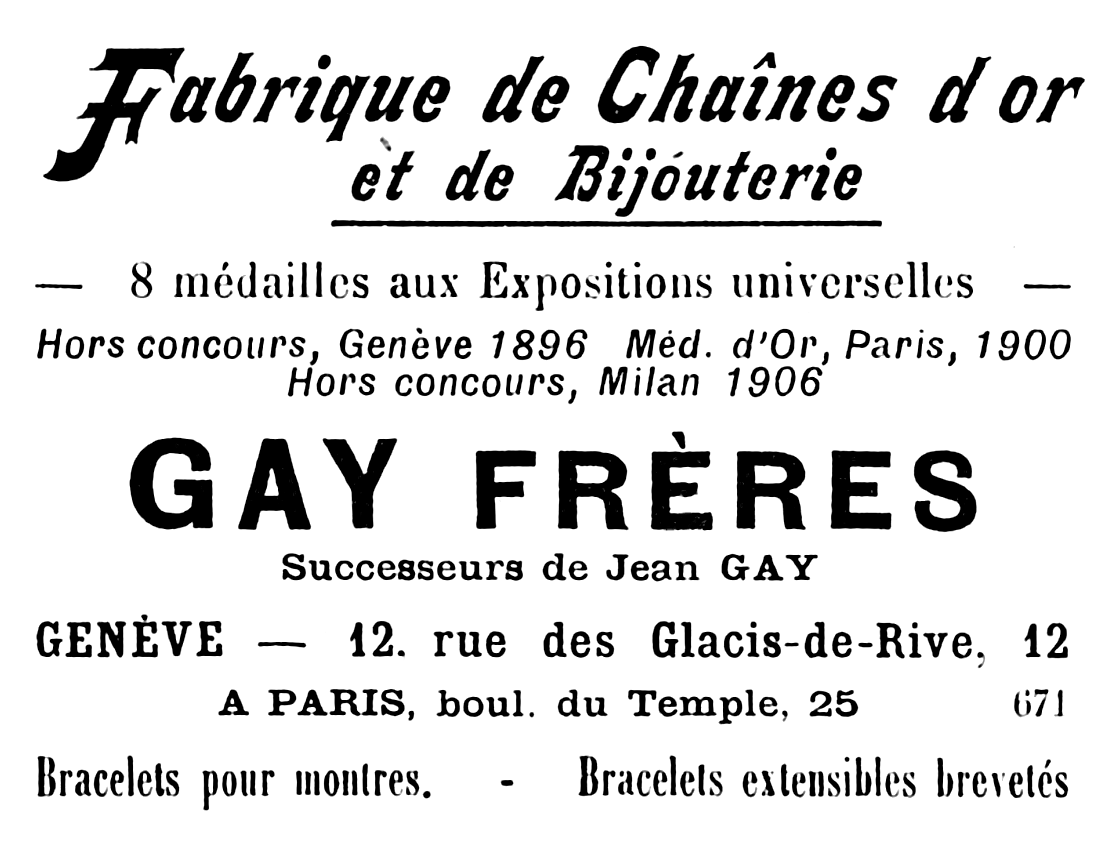 Fabrique de Chaînes d'or
et de Bijouterie

— 8 médailles aux Expositions universelles —
Hors concours, Genève 1896 Méd. d'Or, Paris, 1900
Hors concours, Milan 1906

GAY FRÈRES
Successeurs de Jean GAY

GENÈVE — 12. rue des Glacis-de-Rive, 12
A PARIS, boul. du Temple, 25 671

Bracelets pour montres. - Bracelets extensibles brevetés